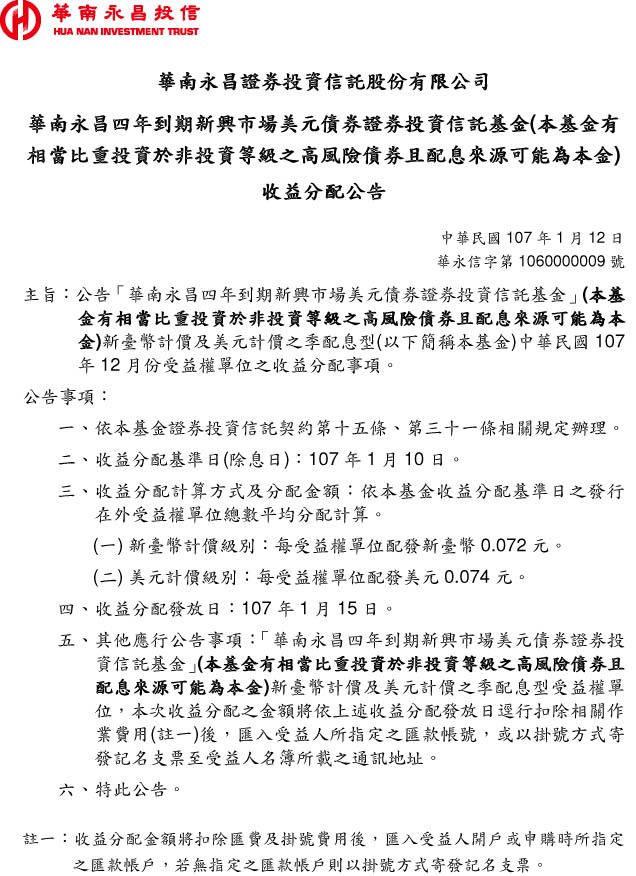 華南永昌投信
HUA NAN INVESTMENT TRUST

華南永昌證券投資信託股份有限公司

華南永昌四年到期新興市場美元債券證券投資信託基金(本基金有相當比重投資於非投資等級之高風險債券且配息來源可能為本金)

收益分配公告

中華民國 107 年 1 月 12 日
華永信字第 1060000009 號

主旨：公告「華南永昌四年到期新興市場美元債券證券投資信託基金」(本基金有相當比重投資於非投資等級之高風險債券且配息來源可能為本金)新臺幣計價及美元計價之季配息型(以下簡稱本基金)中華民國 107 年 12 月份受益權單位之收益分配事項。

公告事項：

一、依本基金證券投資信託契約第十五條、第三十一條相關規定辦理。

二、收益分配基準日(除息日)：107 年 1 月 10 日。

三、收益分配計算方式及分配金額：依本基金收益分配基準日之發行在外受益權單位總數平均分配計算。

(一) 新臺幣計價級別：每受益權單位配發新臺幣 0.072 元。

(二) 美元計價級別：每受益權單位配發美元 0.074 元。

四、收益分配發放日：107 年 1 月 15 日。

五、其他應行公告事項：「華南永昌四年到期新興市場美元債券證券投資信託基金」(本基金有相當比重投資於非投資等級之高風險債券且配息來源可能為本金)新臺幣計價及美元計價之季配息型受益權單位，本次收益分配之金額將依上述收益分配發放日逕行扣除相關作業費用(註一)後，匯入受益人所指定之匯款帳號，或以掛號方式寄發記名支票至受益人名簿所載之通訊地址。

六、特此公告。

註一：收益分配金額將扣除匯費及掛號費用後，匯入受益人開戶或申購時所指定之匯款帳戶，若無指定之匯款帳戶則以掛號方式寄發記名支票。